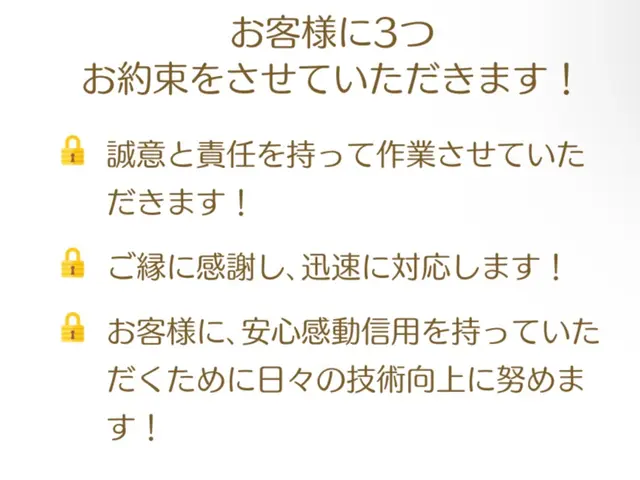 お客様に3つ
お約束をさせていただきます！

誠意と責任を持って作業させていただきます！

ご縁に感謝し、迅速に対応します！

お客様に、安心感動信用を持っていただくために日々の技術向上に努めます！